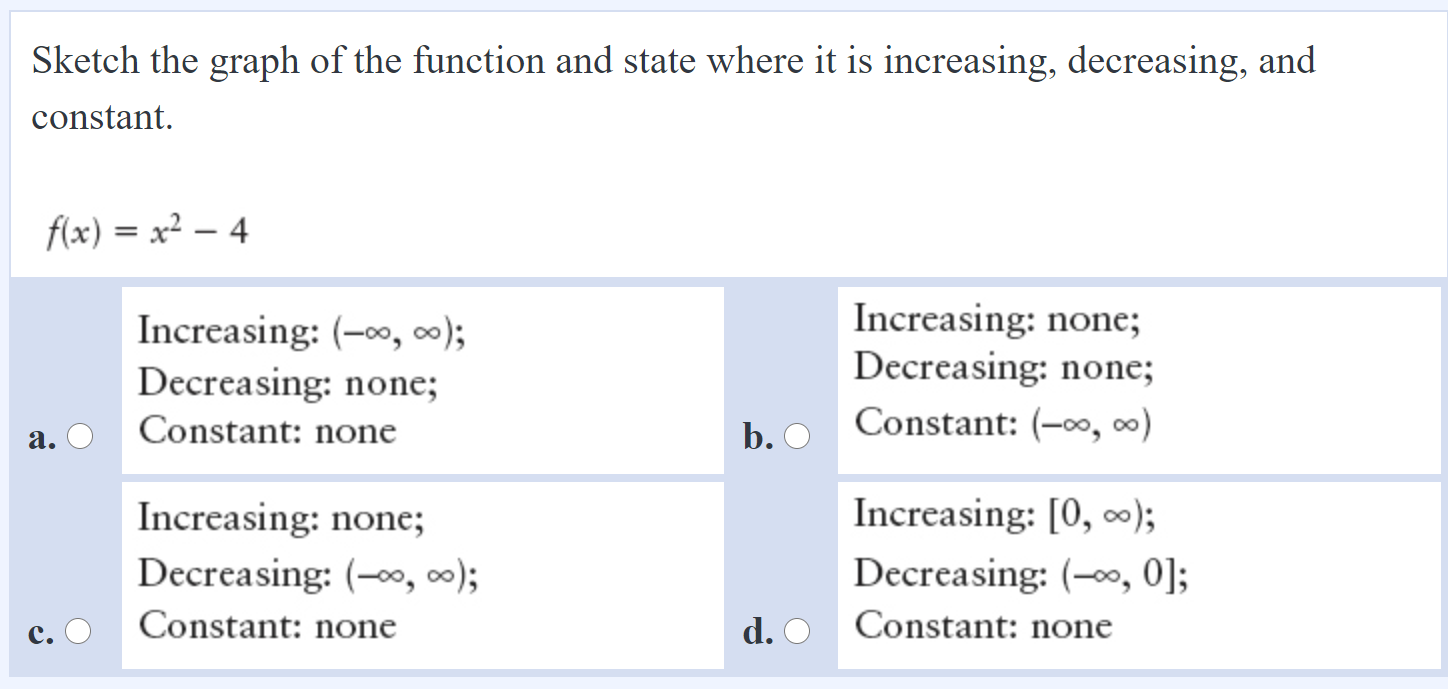 Sketch the graph of the function and state where it is increasing, decreasing, and constant.

$f(x) = x^2 - 4$

a. Increasing: $(-\infty, \infty)$;
Decreasing: none;
Constant: none

b. Increasing: none;
Decreasing: none;
Constant: $(-\infty, \infty)$

c. Increasing: none;
Decreasing: $(-\infty, \infty)$;
Constant: none

d. Increasing: $[0, \infty)$;
Decreasing: $(-\infty, 0]$;
Constant: none